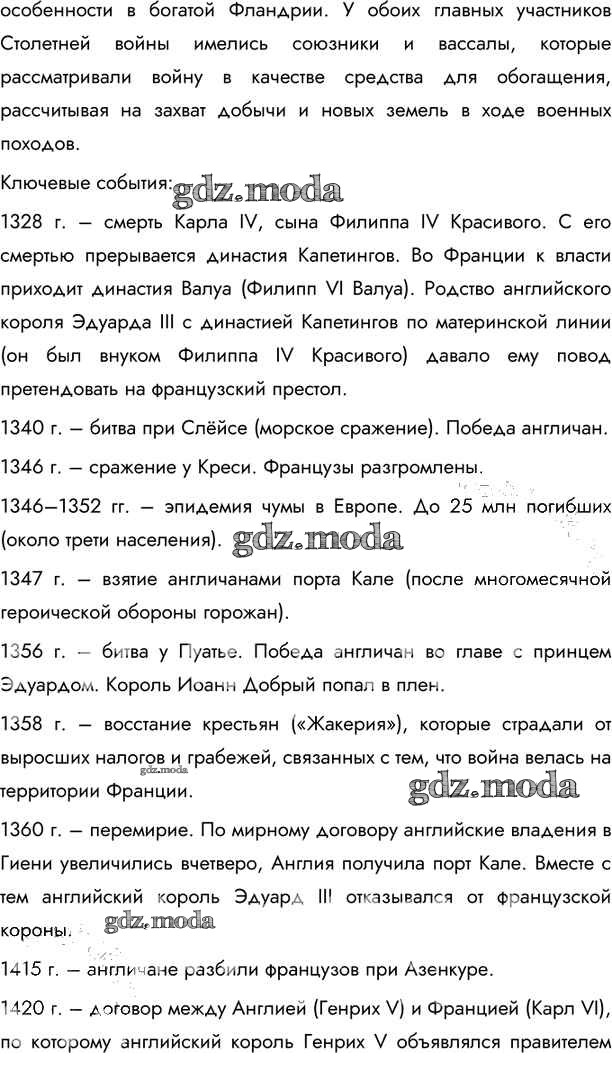 особенности в богатой Фландрии. У обоих главных участников Столетней войны имелись союзники и вассалы, которые рассматривали войну в качестве средства для обогащения, рассчитывая на захват добычи и новых земель в ходе военных походов.

Ключевые события:

1328 г. — смерть Карла IV, сына Филиппа IV Красивого. С его смертью прерывается династия Капетингов. Во Франции к власти приходит династия Валуа (Филипп VI Валуа). Родство английского короля Эдуарда III с династией Капетингов по материнской линии (он был внуком Филиппа IV Красивого) давало ему повод претендовать на французский престол.

1340 г. — битва при Слёйсе (морское сражение). Победа англичан.

1346 г. — сражение у Креси. Французы разгромлены.

1346—1352 гг. — эпидемия чумы в Европе. До 25 млн погибших (около трети населения).

1347 г. — взятие англичанами порта Кале (после многомесячной героической обороны горожан).

1356 г. — битва у Пуатье. Победа англичан во главе с принцем Эдуардом. Король Иоанн Добрый попал в плен.

1358 г. — восстание крестьян («Жакерия»), которые страдали от выросших налогов и грабежей, связанных с тем, что война велась на территории Франции.

1360 г. — перемирие. По мирному договору английские владения в Гиени увеличились вчетверо, Англия получила порт Кале. Вместе с тем английский король Эдуард III отказывался от французской короны.

1415 г. — англичане разбили французов при Азенкуре.

1420 г. — договор между Англией (Генрих V) и Францией (Карл VI), по которому английский король Генрих V объявлялся правителем

gdz.moda